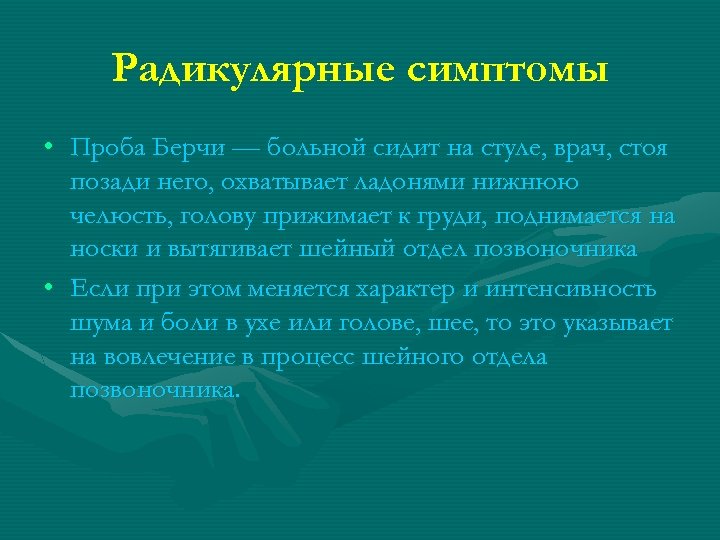 Радикулярные симптомы

• Проба Берчи — больной сидит на стуле, врач, стоя позади него, охватывает ладонями нижнюю челюсть, голову прижимает к груди, поднимается на носки и вытягивает шейный отдел позвоночника

• Если при этом меняется характер и интенсивность шума и боли в ухе или голове, шее, то это указывает на вовлечение в процесс шейного отдела позвоночника.